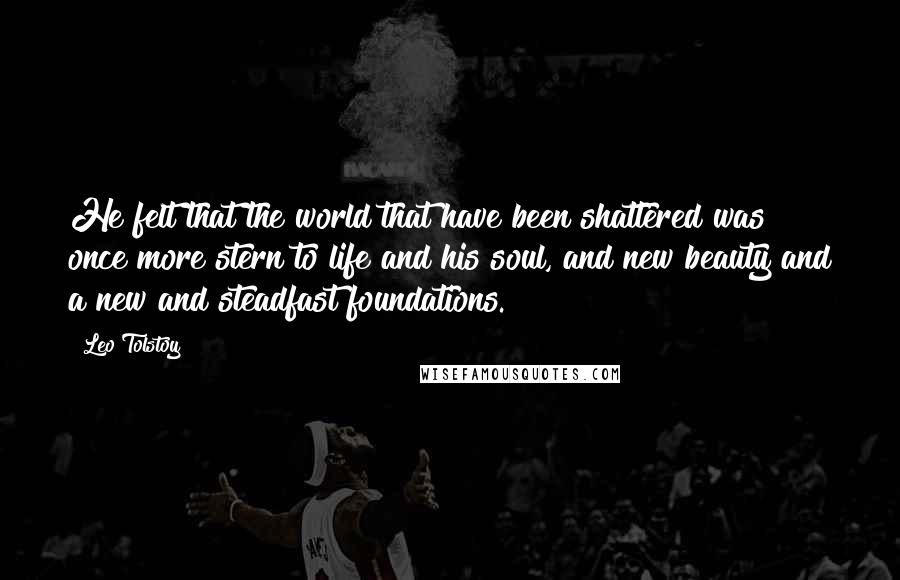 He felt that the world that have been shattered was once more stern to life and his soul, and new beauty and a new and steadfast foundations.

Leo Tolstoy

WISEFAMOUSQUOTES.COM